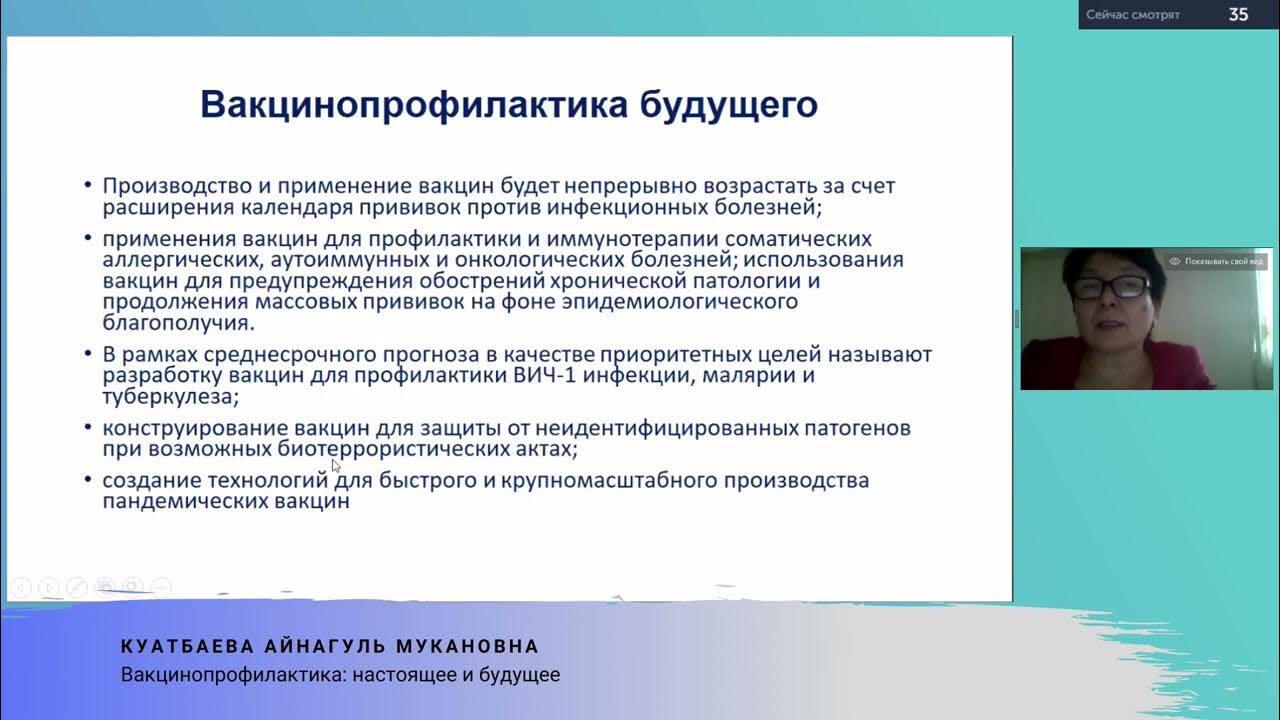 Сейчас смотрят 35

Вакцинопрофилактика будущего

• Производство и применение вакцин будет непрерывно возрастать за счет расширения календаря прививок против инфекционных болезней;

• применения вакцин для профилактики и иммунотерапии соматических аллергических, аутоиммунных и онкологических болезней; использования вакцин для предупреждения обострений хронической патологии и продолжения массовых прививок на фоне эпидемиологического благополучия.

• В рамках среднесрочного прогноза в качестве приоритетных целей называют разработку вакцин для профилактики ВИЧ-1 инфекции, малярии и туберкулеза;

• конструирование вакцин для защиты от неидентифицированных патогенов при возможных биотеррористических актах;

• создание технологий для быстрого и крупномасштабного производства пандемических вакцин

Показывать свой вид

КУАТБАЕВА АЙНАГУЛЬ МУКАНОВНА
Вакцинопрофилактика: настоящее и будущее